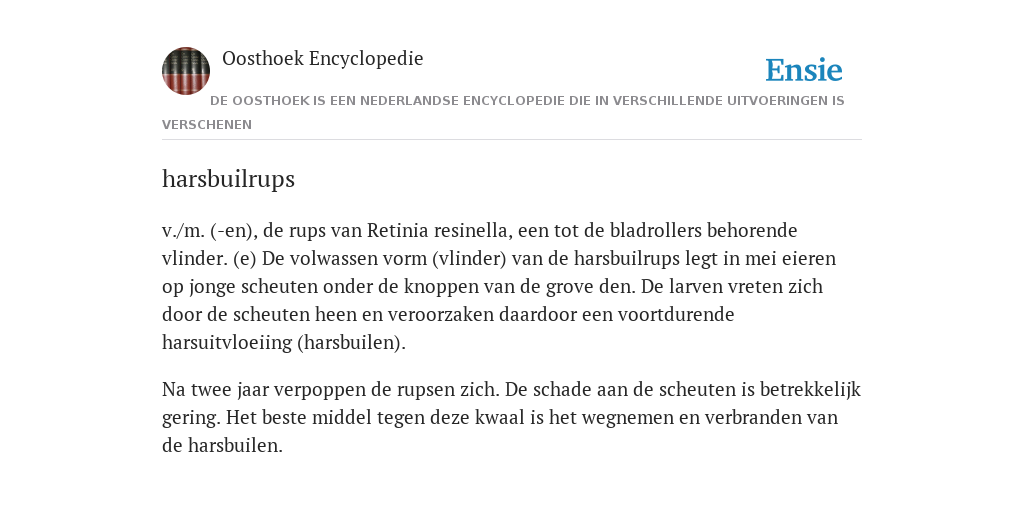 Oosthoek Encyclopedie

Ensie

DE OOSTHOEK IS EEN NEDERLANDSE ENCYCLOPEDIE DIE IN VERSCHILLENDE UITVOERINGEN IS VERSCHENEN

harsbuilrups

v./m. (-en), de rups van Retinia resinella, een tot de bladrollers behorende vlinder. (e) De volwassen vorm (vlinder) van de harsbuilrups legt in mei eieren op jonge scheuten onder de knoppen van de grove den. De larven vreten zich door de scheuten heen en veroorzaken daardoor een voortdurende harsuitvloeiing (harsbuilen).

Na twee jaar verpoppen de rupsen zich. De schade aan de scheuten is betrekkelijk gering. Het beste middel tegen deze kwaal is het wegnemen en verbranden van de harsbuilen.